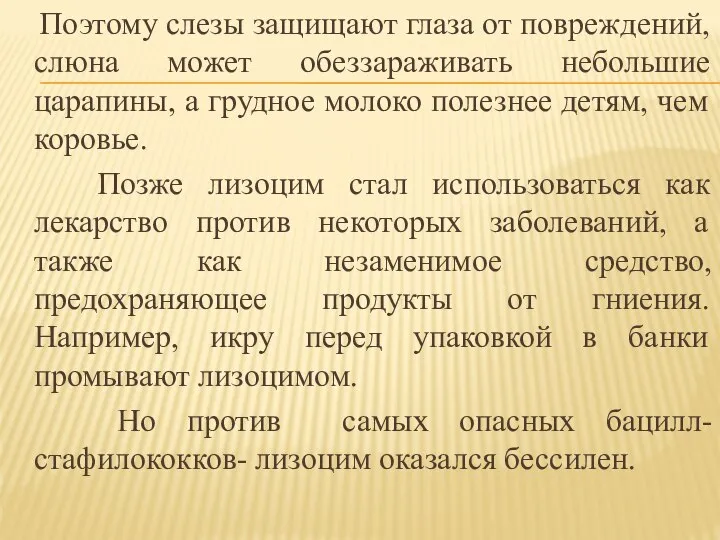 Поэтому слезы защищают глаза от повреждений, слюна может обеззараживать небольшие царапины, а грудное молоко полезнее детям, чем коровье.

Позже лизоцим стал использоваться как лекарство против некоторых заболеваний, а также как незаменимое средство, предохраняющее продукты от гниения. Например, икру перед упаковкой в банки промывают лизоцимом.

Но против самых опасных бацилл-стафилококков- лизоцим оказался бессилен.